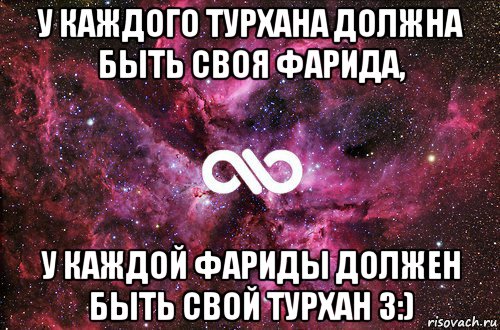 У КАЖДОГО ТУРХАНА ДОЛЖНА БЫТЬ СВОЯ ФАРИДА,

У КАЖДОЙ ФАРИДЫ ДОЛЖЕН БЫТЬ СВОЙ ТУРХАН 3:)

risovach.ru